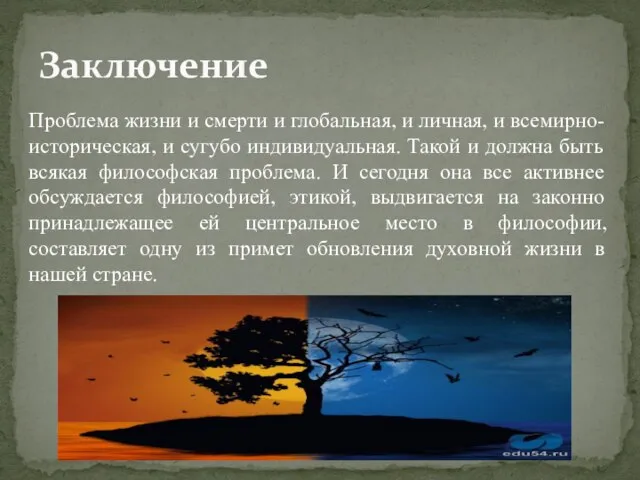 Заключение

Проблема жизни и смерти и глобальная, и личная, и всемирно-историческая, и сугубо индивидуальная. Такой и должна быть всякая философская проблема. И сегодня она все активнее обсуждается философией, этикой, выдвигается на законно принадлежащее ей центральное место в философии, составляет одну из примет обновления духовной жизни в нашей стране.

edu54.ru